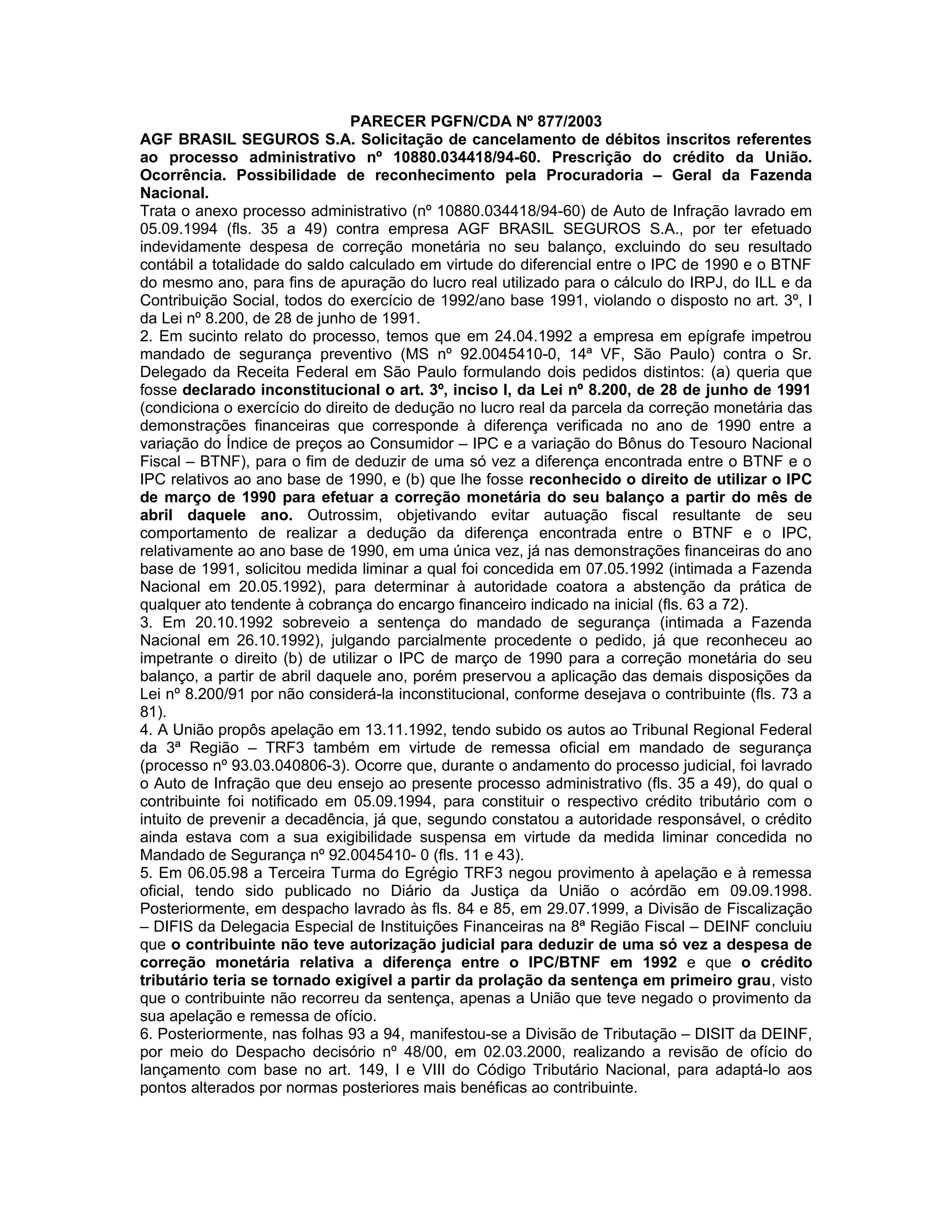 PARECER PGFN/CDA Nº 877/2003

AGF BRASIL SEGUROS S.A. Solicitação de cancelamento de débitos inscritos referentes ao processo administrativo nº 10880.034418/94-60. Prescrição do crédito da União. Ocorrência. Possibilidade de reconhecimento pela Procuradoria – Geral da Fazenda Nacional.

Trata o anexo processo administrativo (nº 10880.034418/94-60) de Auto de Infração lavrado em 05.09.1994 (fls. 35 a 49) contra empresa AGF BRASIL SEGUROS S.A., por ter efetuado indevidamente despesa de correção monetária no seu balanço, excluindo do seu resultado contábil a totalidade do saldo calculado em virtude do diferencial entre o IPC de 1990 e o BTNF do mesmo ano, para fins de apuração do lucro real utilizado para o cálculo do IRPJ, do ILL e da Contribuição Social, todos do exercício de 1992/ano base 1991, violando o disposto no art. 3º, I da Lei nº 8.200, de 28 de junho de 1991.

2. Em sucinto relato do processo, temos que em 24.04.1992 a empresa em epígrafe impetrou mandado de segurança preventivo (MS nº 92.0045410-0, 14ª VF, São Paulo) contra o Sr. Delegado da Receita Federal em São Paulo formulando dois pedidos distintos: (a) queria que fosse declarado inconstitucional o art. 3º, inciso I, da Lei nº 8.200, de 28 de junho de 1991 (condiciona o exercício do direito de dedução no lucro real da parcela da correção monetária das demonstrações financeiras que corresponde à diferença verificada no ano de 1990 entre a variação do Índice de preços ao Consumidor – IPC e a variação do Bônus do Tesouro Nacional Fiscal – BTNF), para o fim de deduzir de uma só vez a diferença encontrada entre o BTNF e o IPC relativos ao ano base de 1990, e (b) que lhe fosse reconhecido o direito de utilizar o IPC de março de 1990 para efetuar a correção monetária do seu balanço a partir do mês de abril daquele ano. Outrossim, objetivando evitar autuação fiscal resultante de seu comportamento de realizar a dedução da diferença encontrada entre o BTNF e o IPC, relativamente ao ano base de 1990, em uma única vez, já nas demonstrações financeiras do ano base de 1991, solicitou medida liminar a qual foi concedida em 07.05.1992 (intimada a Fazenda Nacional em 20.05.1992), para determinar à autoridade coatora a abstenção da prática de qualquer ato tendente à cobrança do encargo financeiro indicado na inicial (fls. 63 a 72).

3. Em 20.10.1992 sobreveio a sentença do mandado de segurança (intimada a Fazenda Nacional em 26.10.1992), julgando parcialmente procedente o pedido, já que reconheceu ao impetrante o direito (b) de utilizar o IPC de março de 1990 para a correção monetária do seu balanço, a partir de abril daquele ano, porém preservou a aplicação das demais disposições da Lei nº 8.200/91 por não considerá-la inconstitucional, conforme desejava o contribuinte (fls. 73 a 81).

4. A União propôs apelação em 13.11.1992, tendo subido os autos ao Tribunal Regional Federal da 3ª Região – TRF3 também em virtude de remessa oficial em mandado de segurança (processo nº 93.03.040806-3). Ocorre que, durante o andamento do processo judicial, foi lavrado o Auto de Infração que deu ensejo ao presente processo administrativo (fls. 35 a 49), do qual o contribuinte foi notificado em 05.09.1994, para constituir o respectivo crédito tributário com o intuito de prevenir a decadência, já que, segundo constatou a autoridade responsável, o crédito ainda estava com a sua exigibilidade suspensa em virtude da medida liminar concedida no Mandado de Segurança nº 92.0045410- 0 (fls. 11 e 43).

5. Em 06.05.98 a Terceira Turma do Egrégio TRF3 negou provimento à apelação e à remessa oficial, tendo sido publicado no Diário da Justiça da União o acórdão em 09.09.1998. Posteriormente, em despacho lavrado às fls. 84 e 85, em 29.07.1999, a Divisão de Fiscalização – DIFIS da Delegacia Especial de Instituições Financeiras na 8ª Região Fiscal – DEINF concluiu que o contribuinte não teve autorização judicial para deduzir de uma só vez a despesa de correção monetária relativa a diferença entre o IPC/BTNF em 1992 e que o crédito tributário teria se tornado exigível a partir da prolação da sentença em primeiro grau, visto que o contribuinte não recorreu da sentença, apenas a União que teve negado o provimento da sua apelação e remessa de ofício.

6. Posteriormente, nas folhas 93 a 94, manifestou-se a Divisão de Tributação – DISIT da DEINF, por meio do Despacho decisório nº 48/00, em 02.03.2000, realizando a revisão de ofício do lançamento com base no art. 149, I e VIII do Código Tributário Nacional, para adaptá-lo aos pontos alterados por normas posteriores mais benéficas ao contribuinte.